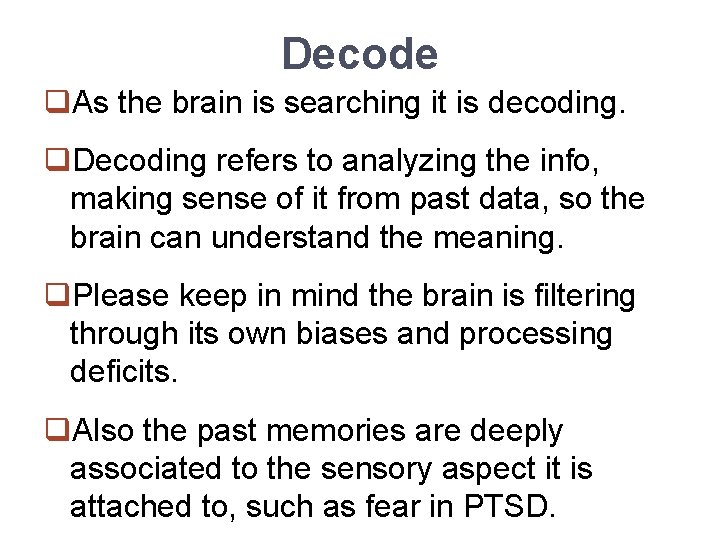 Decode

❑As the brain is searching it is decoding.

❑Decoding refers to analyzing the info, making sense of it from past data, so the brain can understand the meaning.

❑Please keep in mind the brain is filtering through its own biases and processing deficits.

❑Also the past memories are deeply associated to the sensory aspect it is attached to, such as fear in PTSD.